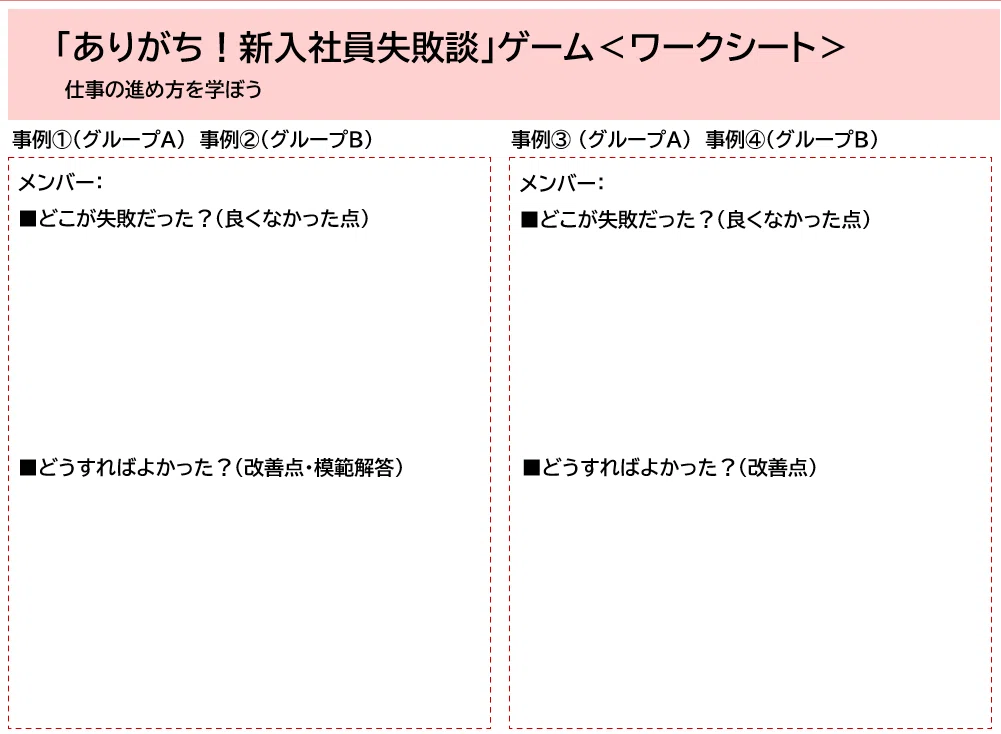 「ありがち！新入社員失敗談」ゲーム＜ワークシート＞
仕事の進め方を学ぼう

事例①（グループA） 事例②（グループB）

メンバー：

■どこが失敗だった？（良くなかった点）

■どうすればよかった？（改善点・模範解答）

事例③（グループA） 事例④（グループB）

メンバー：

■どこが失敗だった？（良くなかった点）

■どうすればよかった？（改善点）